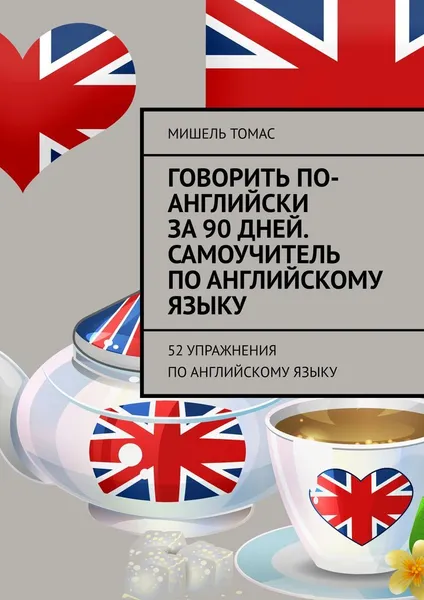 МИШЕЛЬ ТОМАС

ГОВОРИТЬ ПО-АНГЛИЙСКИ ЗА 90 ДНЕЙ. САМОУЧИТЕЛЬ ПО АНГЛИЙСКОМУ ЯЗЫКУ

52 УПРАЖНЕНИЯ ПО АНГЛИЙСКОМУ ЯЗЫКУ